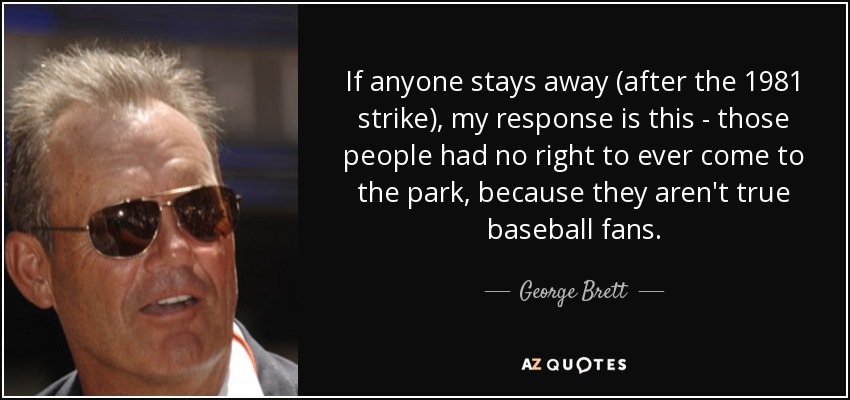 If anyone stays away (after the 1981 strike), my response is this - those people had no right to ever come to the park, because they aren't true baseball fans.

— George Brett —

AZ QUOTES